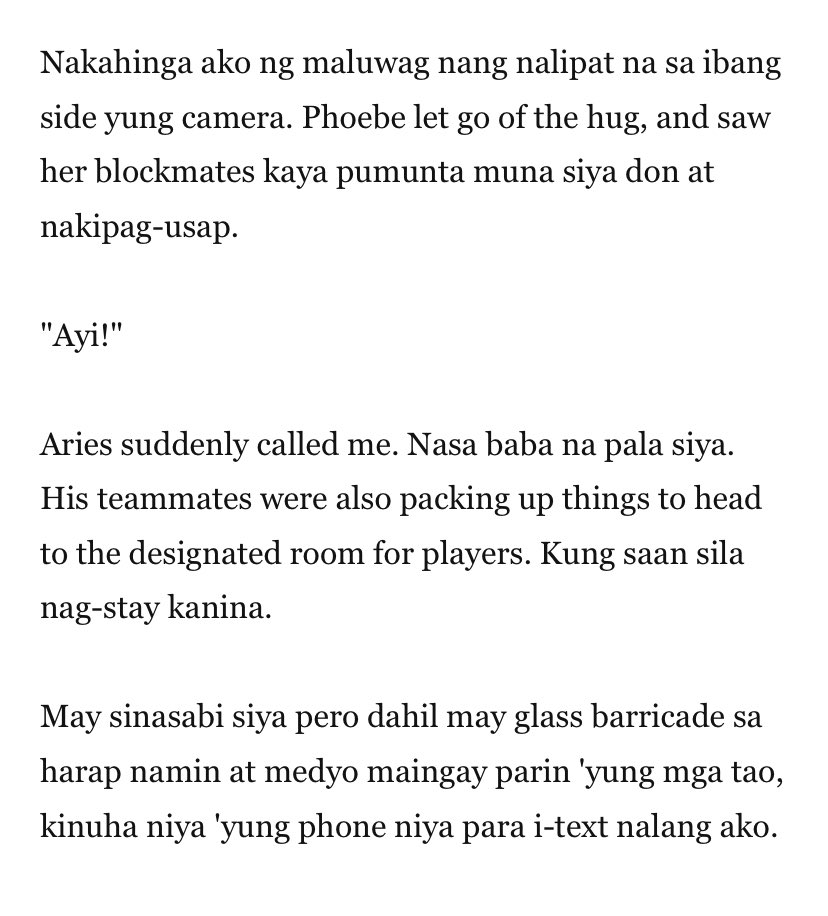 Nakahinga ako ng maluwag nang nalipat na sa ibang side yung camera. Phoebe let go of the hug, and saw her blockmates kaya pumunta muna siya don at nakipag-usap.

"Ayi!"

Aries suddenly called me. Nasa baba na pala siya. His teammates were also packing up things to head to the designated room for players. Kung saan sila nag-stay kanina.

May sinasabi siya pero dahil may glass barricade sa harap namin at medyo maingay parin 'yung mga tao, kinuha niya 'yung phone niya para i-text nalang ako.